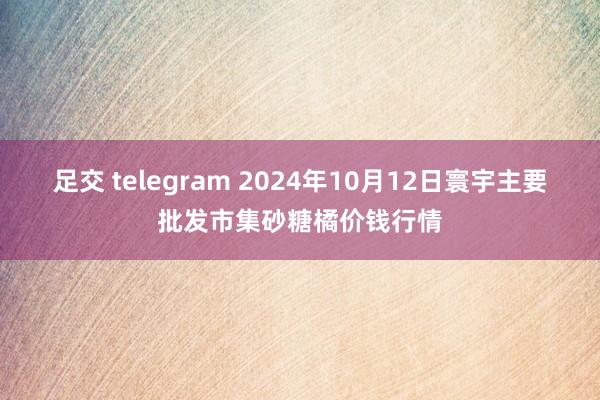 足交 telegram 2024年10月12日寰宇主要批发市集砂糖橘价钱行情